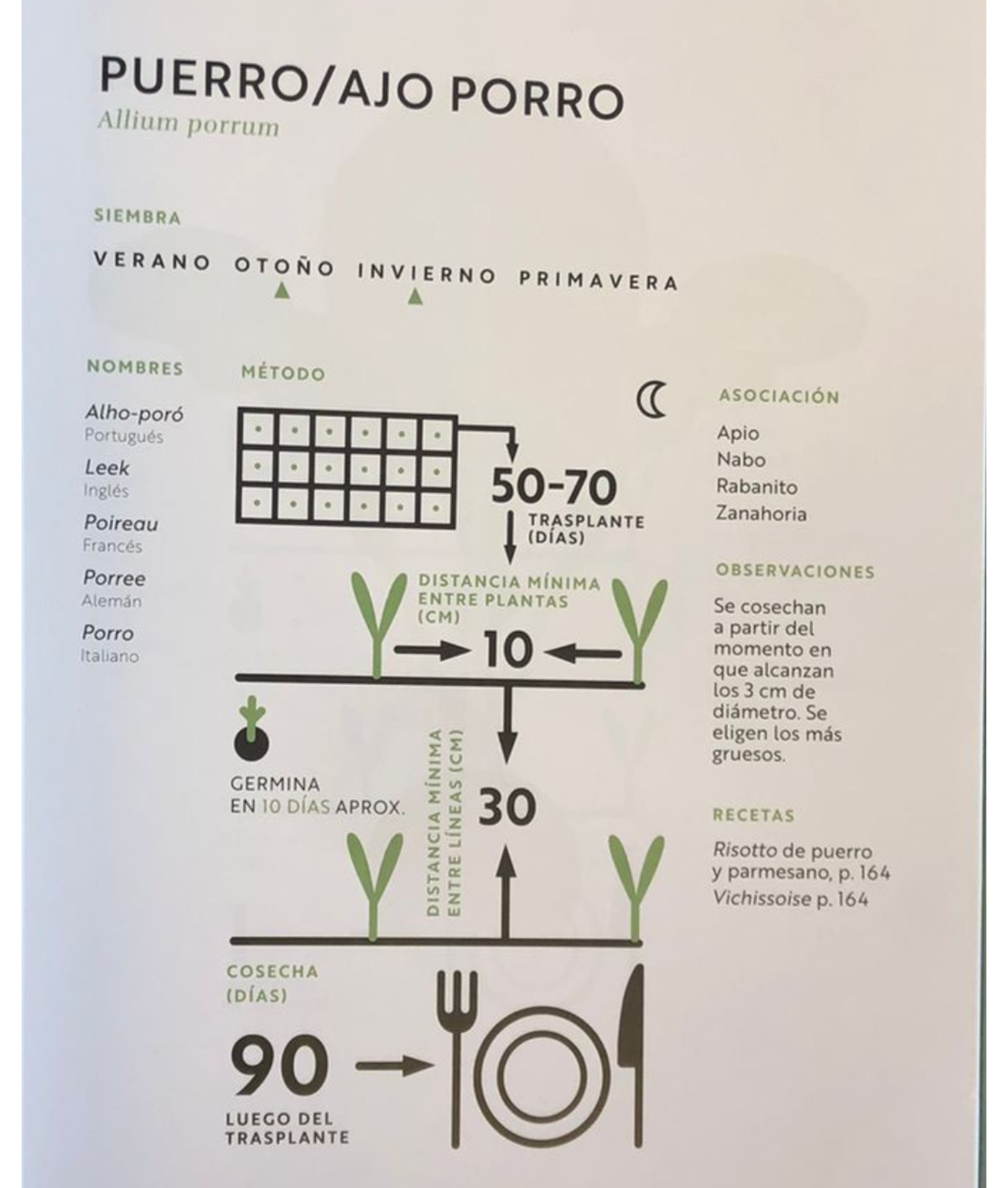 PUERRO/AJO PORRO
Allium porrum

SIEMBRA

VERANO OTOÑO INVIERNO PRIMAVERA

NOMBRES

Alho-poró
Portugués

Leek
Inglés

Poireau
Francés

Porree
Alemán

Porro
Italiano

MÉTODO

50-70
TRASPLANTE (DÍAS)

DISTANCIA MÍNIMA ENTRE PLANTAS (CM)

10

GERMINA EN 10 DÍAS APROX.

DISTANCIA MÍNIMA ENTRE LÍNEAS (CM)

30

COSECHA (DÍAS)

90

LUEGO DEL TRASPLANTE

ASOCIACIÓN

Apio
Nabo
Rabanito
Zanahoria

OBSERVACIONES

Se cosechan a partir del momento en que alcanzan los 3 cm de diámetro. Se eligen los más gruesos.

RECETAS

Risotto de puerro y parmesano, p. 164
Vichissoise p. 164